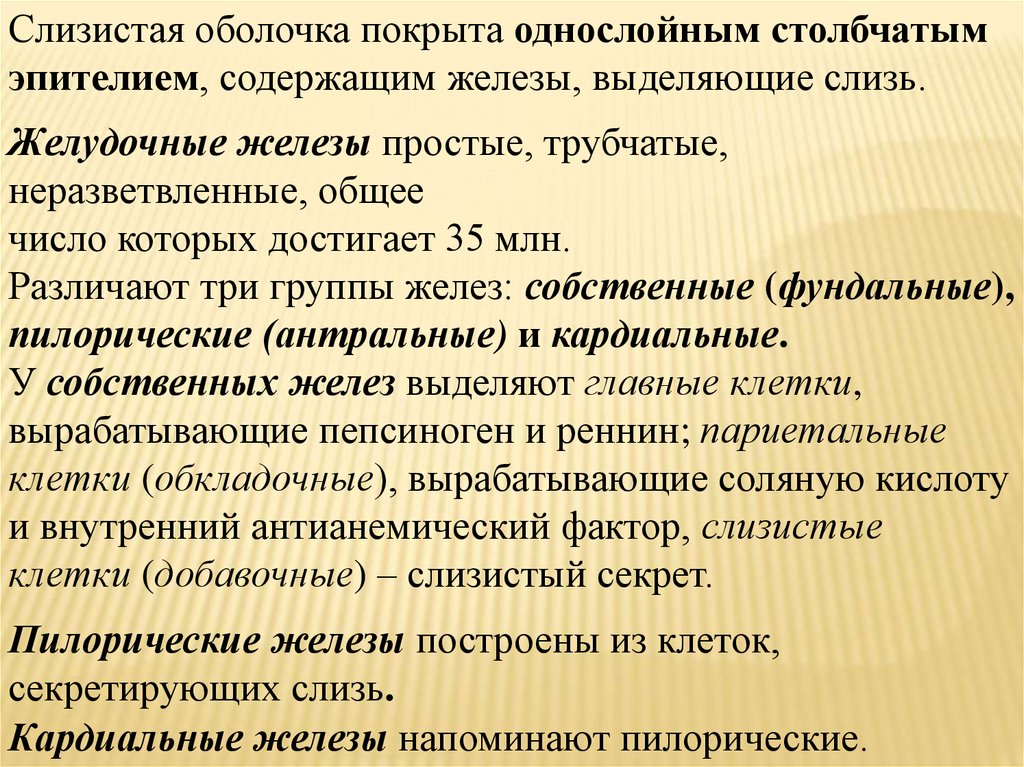 Слизистая оболочка покрыта однослойным столбчатым эпителием, содержащим железы, выделяющие слизь.

Желудочные железы простые, трубчатые, неразветвленные, общее
число которых достигает 35 млн.
Различают три группы желез: собственные (фундальные), пилорические (антральные) и кардиальные.
У собственных желез выделяют главные клетки, вырабатывающие пепсиноген и реннин; париетальные клетки (обкладочные), вырабатывающие соляную кислоту и внутренний антианемический фактор, слизистые клетки (добавочные) – слизистый секрет.

Пилорические железы построены из клеток, секретирующих слизь.
Кардиальные железы напоминают пилорические.